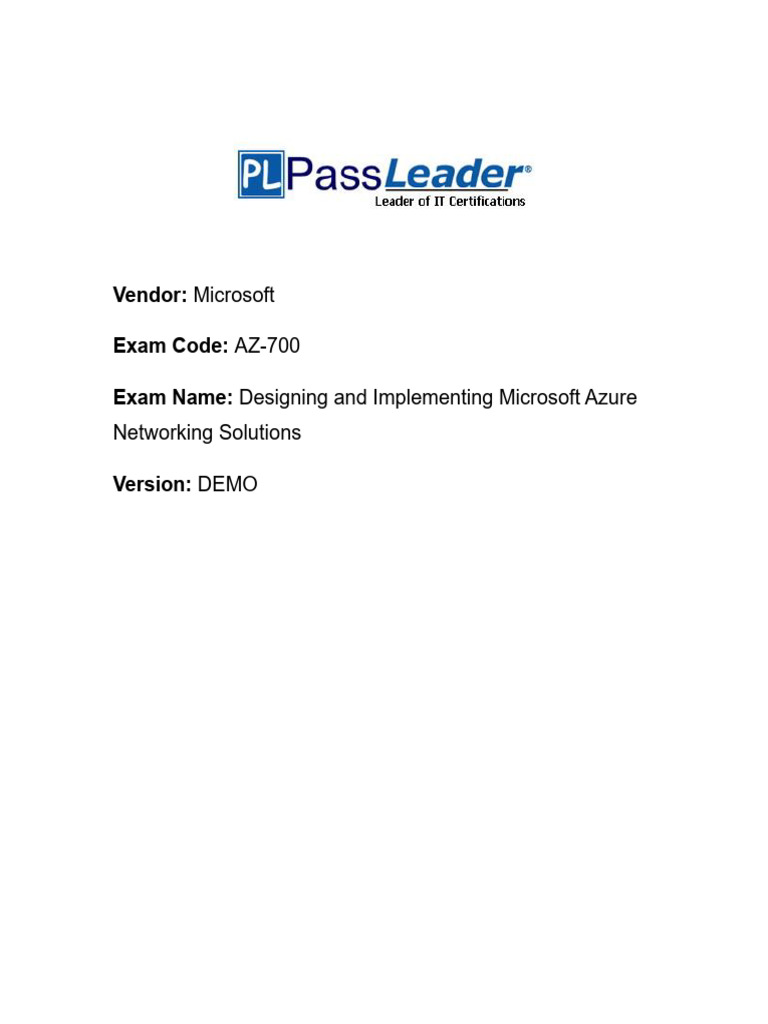 PL PassLeader®
Leader of IT Certifications

Vendor: Microsoft

Exam Code: AZ-700

Exam Name: Designing and Implementing Microsoft Azure Networking Solutions

Version: DEMO